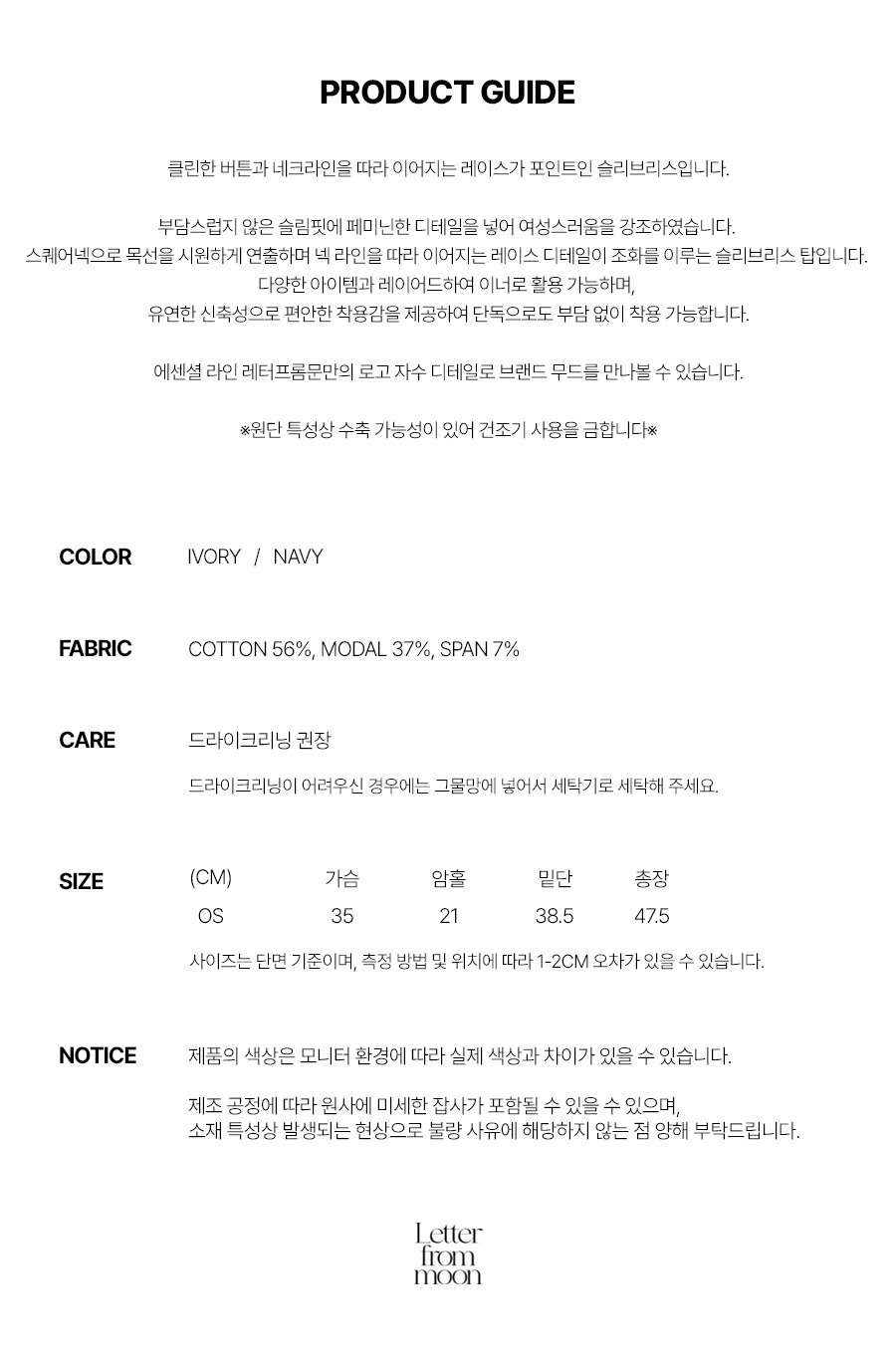 PRODUCT GUIDE

클린한 버튼과 네크라인을 따라 이어지는 레이스가 포인트인 슬리브리스입니다.

부담스럽지 않은 슬림핏에 페미닌한 디테일을 넣어 여성스러움을 강조하였습니다.
스퀘어넥으로 목선을 시원하게 연출하며 넥 라인을 따라 이어지는 레이스 디테일이 조화를 이루는 슬리브리스 탑입니다.
다양한 아이템과 레이어드하여 이너로 활용 가능하며,
유연한 신축성으로 편안한 착용감을 제공하여 단독으로도 부담 없이 착용 가능합니다.

에센셜 라인 레터프롬문만의 로고 자수 디테일로 브랜드 무드를 만나볼 수 있습니다.

※원단 특성상 수축 가능성이 있어 건조기 사용을 금합니다※

COLOR IVORY / NAVY

FABRIC COTTON 56%, MODAL 37%, SPAN 7%

CARE 드라이크리닝 권장
드라이크리닝이 어려우신 경우에는 그물망에 넣어서 세탁기로 세탁해 주세요.

SIZE
| (CM) | 가슴 | 암홀 | 밑단 | 총장 |
|---|---|---|---|---|
| OS | 35 | 21 | 38.5 | 47.5 |

사이즈는 단면 기준이며, 측정 방법 및 위치에 따라 1-2CM 오차가 있을 수 있습니다.

NOTICE 제품의 색상은 모니터 환경에 따라 실제 색상과 차이가 있을 수 있습니다.

제조 공정에 따라 원사에 미세한 잡사가 포함될 수 있을 수 있으며,
소재 특성상 발생되는 현상으로 불량 사유에 해당하지 않는 점 양해 부탁드립니다.

Letter from moon